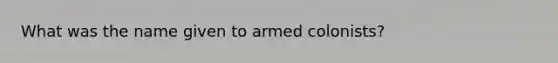 What was the name given to armed colonists?